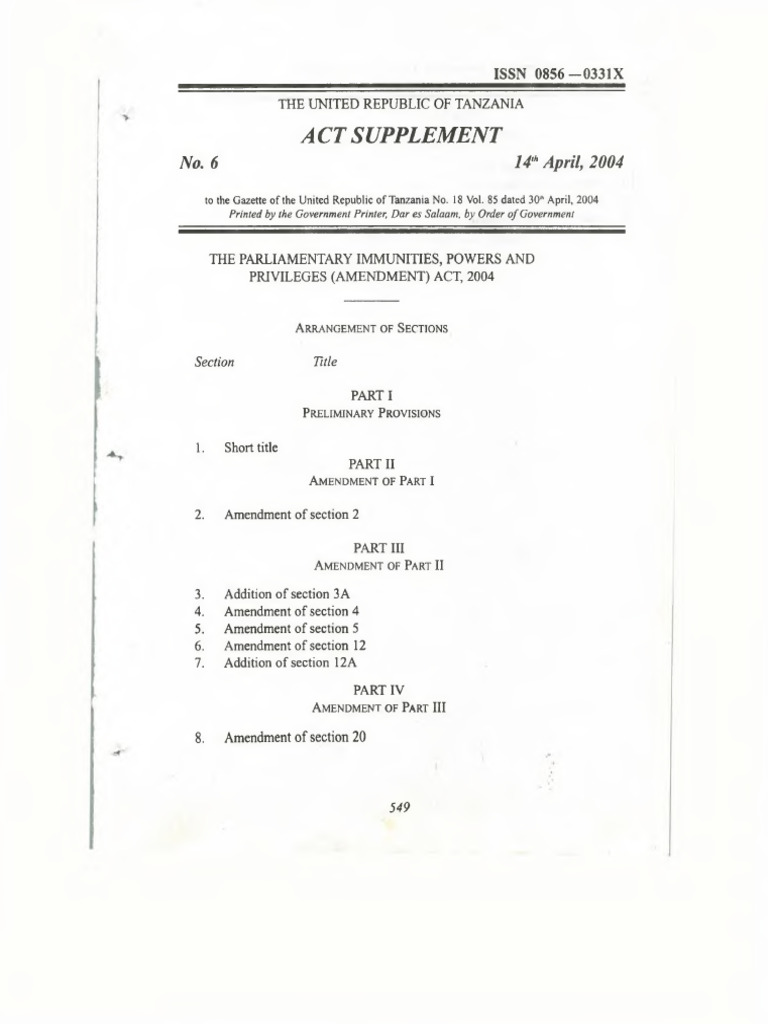 ISSN 0856 —0331X

THE UNITED REPUBLIC OF TANZANIA

ACT SUPPLEMENT

No. 6

14th April, 2004

to the Gazette of the United Republic of Tanzania No. 18 Vol. 85 dated 30th April, 2004
Printed by the Government Printer, Dar es Salaam, by Order of Government

THE PARLIAMENTARY IMMUNITIES, POWERS AND PRIVILEGES (AMENDMENT) ACT, 2004

ARRANGEMENT OF SECTIONS

Section Title

PART I
PRELIMINARY PROVISIONS

1. Short title

PART II
AMENDMENT OF PART I

2. Amendment of section 2

PART III
AMENDMENT OF PART II

3. Addition of section 3A
4. Amendment of section 4
5. Amendment of section 5
6. Amendment of section 12
7. Addition of section 12A

PART IV
AMENDMENT OF PART III

8. Amendment of section 20

549